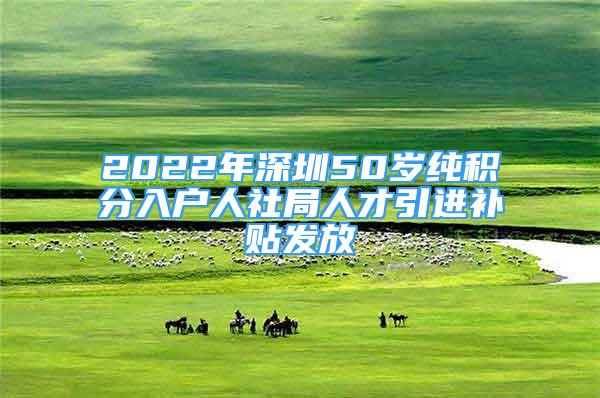 2022年深圳50岁纯积分入户人社局人才引进补贴发放